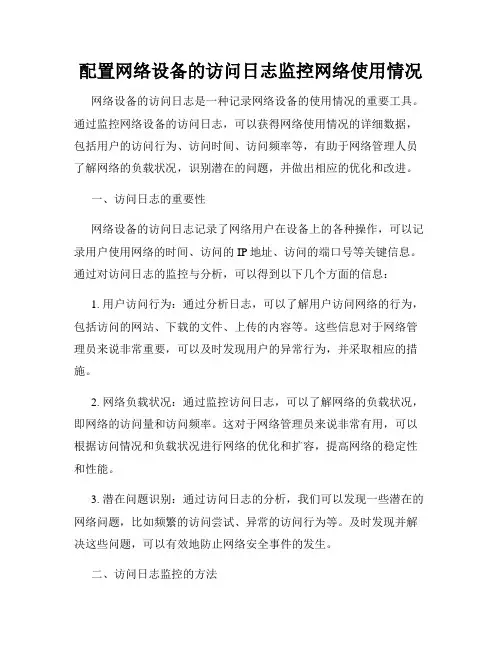 配置网络设备的访问日志监控网络使用情况

网络设备的访问日志是一种记录网络设备的使用情况的重要工具。通过监控网络设备的访问日志，可以获得网络使用情况的详细数据，包括用户的访问行为、访问时间、访问频率等，有助于网络管理人员了解网络的负载状况，识别潜在的问题，并做出相应的优化和改进。

一、访问日志的重要性

网络设备的访问日志记录了网络用户在设备上的各种操作，可以记录用户使用网络的时间、访问的 IP 地址、访问的端口号等关键信息。通过对访问日志的监控与分析，可以得到以下几个方面的信息：

1. 用户访问行为：通过分析日志，可以了解用户访问网络的行为，包括访问的网站、下载的文件、上传的内容等。这些信息对于网络管理员来说非常重要，可以及时发现用户的异常行为，并采取相应的措施。

2. 网络负载状况：通过监控访问日志，可以了解网络的负载状况，即网络的访问量和访问频率。这对于网络管理员来说非常有用，可以根据访问情况和负载状况进行网络的优化和扩容，提高网络的稳定性和性能。

3. 潜在问题识别：通过访问日志的分析，我们可以发现一些潜在的网络问题，比如频繁的访问尝试、异常的访问行为等。及时发现并解决这些问题，可以有效地防止网络安全事件的发生。

二、访问日志监控的方法